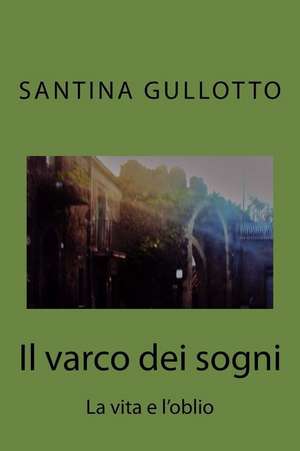 SANTINA GULLOTTO

Il varco dei sogni

La vita e l'oblio